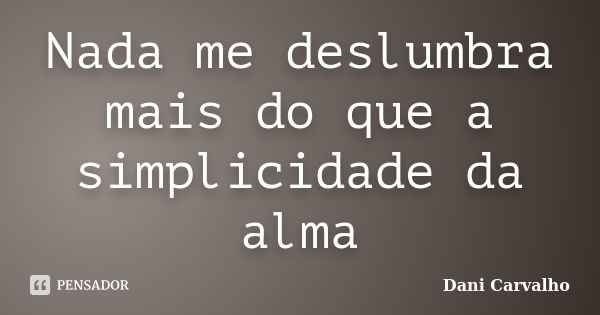 Nada me deslumbra mais do que a simplicidade da alma

PENSADOR

Dani Carvalho